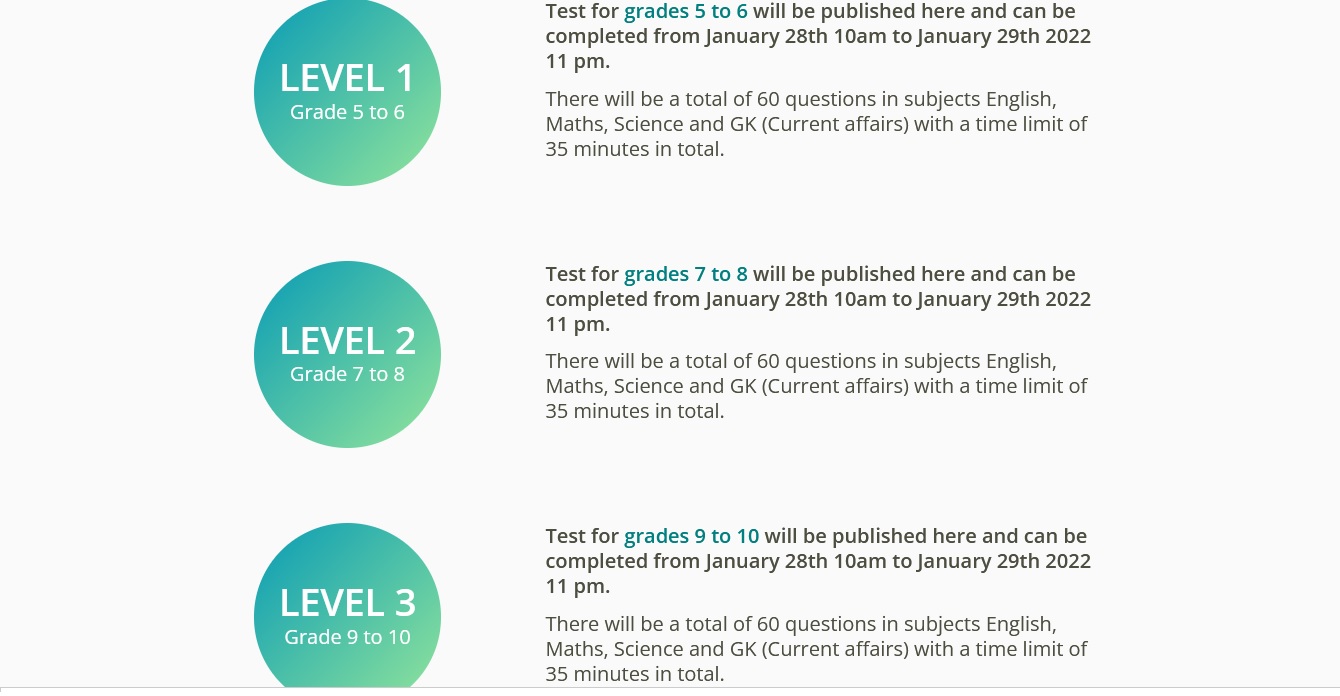 LEVEL 1
Grade 5 to 6

Test for grades 5 to 6 will be published here and can be completed from January 28th 10am to January 29th 2022 11 pm.

There will be a total of 60 questions in subjects English, Maths, Science and GK (Current affairs) with a time limit of 35 minutes in total.

LEVEL 2
Grade 7 to 8

Test for grades 7 to 8 will be published here and can be completed from January 28th 10am to January 29th 2022 11 pm.

There will be a total of 60 questions in subjects English, Maths, Science and GK (Current affairs) with a time limit of 35 minutes in total.

LEVEL 3
Grade 9 to 10

Test for grades 9 to 10 will be published here and can be completed from January 28th 10am to January 29th 2022 11 pm.

There will be a total of 60 questions in subjects English, Maths, Science and GK (Current affairs) with a time limit of 35 minutes in total.